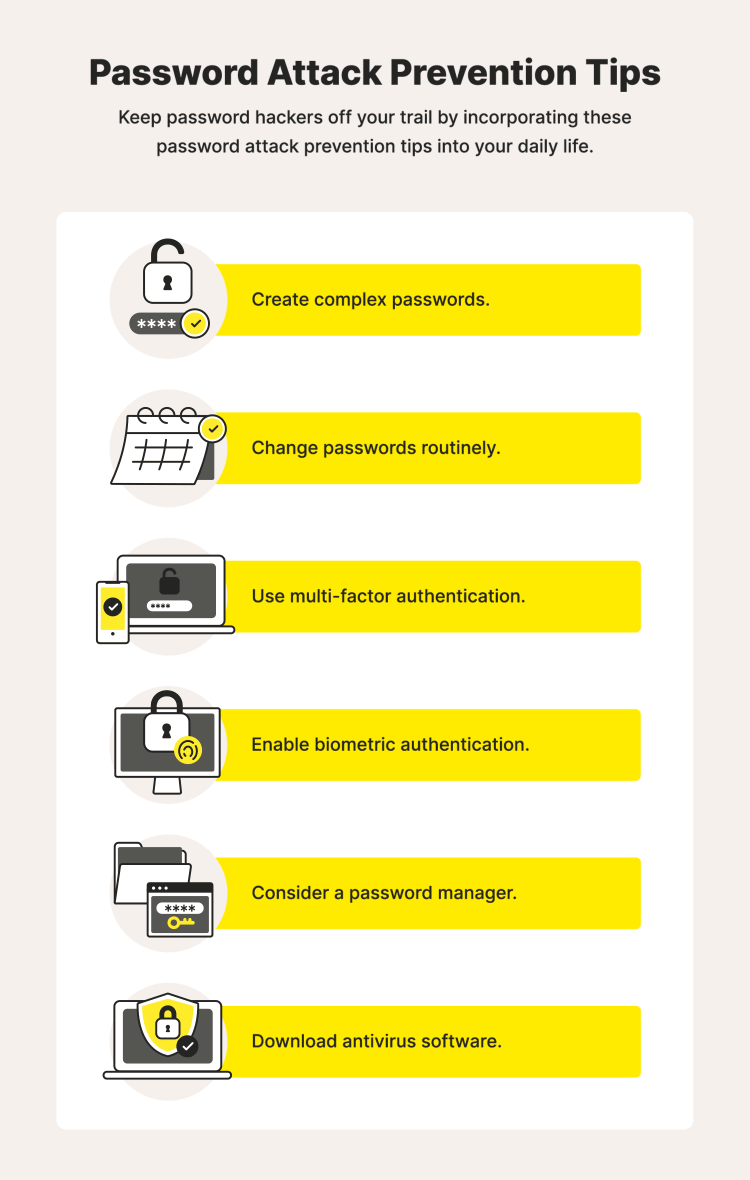 Password Attack Prevention Tips

Keep password hackers off your trail by incorporating these password attack prevention tips into your daily life.

****

Create complex passwords.

Change passwords routinely.

****

Use multi-factor authentication.

Enable biometric authentication.

****

Consider a password manager.

Download antivirus software.